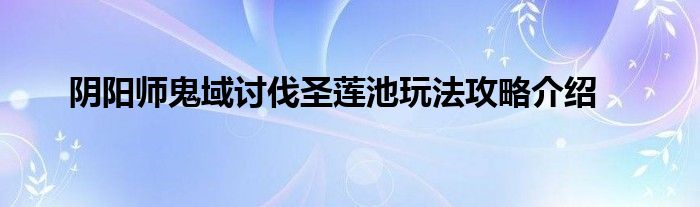 阴阳师鬼域讨伐圣莲池玩法攻略介绍